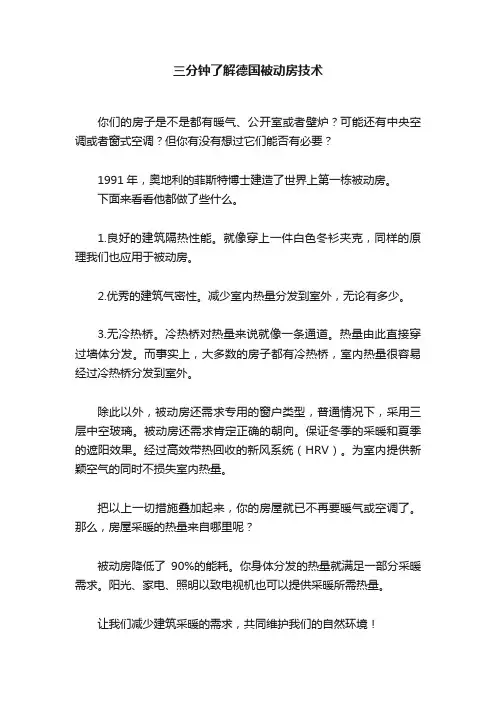 三分钟了解德国被动房技术

你们的房子是不是都有暖气、公开室或者壁炉？可能还有中央空调或者窗式空调？但你有没有想过它们能否有必要？

1991 年，奥地利的菲斯特博士建造了世界上第一栋被动房。
下面来看看他都做了些什么。

1.良好的建筑隔热性能。就像穿上一件白色冬衫夹克，同样的原理我们也应用于被动房。

2.优秀的建筑气密性。减少室内热量分发到室外，无论有多少。

3.无冷热桥。冷热桥对热量来说就像一条通道。热量由此直接穿过墙体分发。而事实上，大多数的房子都有冷热桥，室内热量很容易经过冷热桥分发到室外。

除此以外，被动房还需求专用的窗户类型，普通情况下，采用三层中空玻璃。被动房还需求肯定正确的朝向。保证冬季的采暖和夏季的遮阳效果。经过高效带热回收的新风系统（HRV）。为室内提供新颖空气的同时不损失室内热量。

把以上一切措施叠加起来，你的房屋就已不再要暖气或空调了。那么，房屋采暖的热量来自哪里呢？

被动房降低了 90%的能耗。你身体分发的热量就满足一部分采暖需求。阳光、家电、照明以致电视机也可以提供采暖所需热量。

让我们减少建筑采暖的需求，共同维护我们的自然环境！